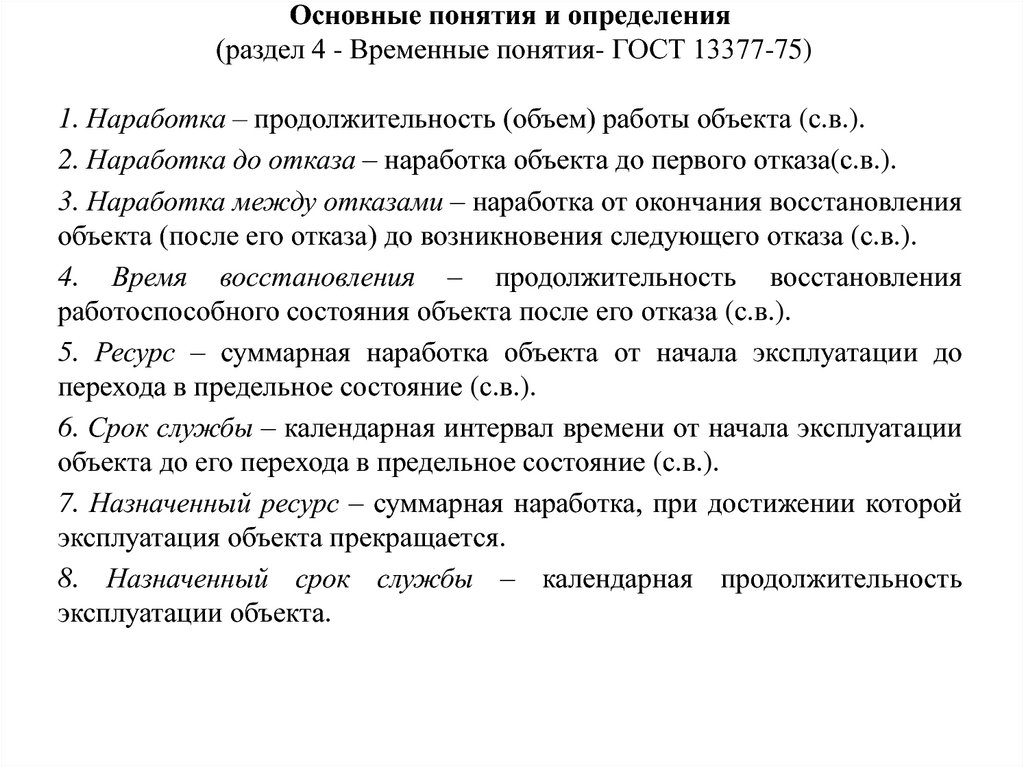 Основные понятия и определения
(раздел 4 - Временные понятия- ГОСТ 13377-75)

1. Наработка – продолжительность (объем) работы объекта (с.в.).

2. Наработка до отказа – наработка объекта до первого отказа(с.в.).

3. Наработка между отказами – наработка от окончания восстановления объекта (после его отказа) до возникновения следующего отказа (с.в.).

4. Время восстановления – продолжительность восстановления работоспособного состояния объекта после его отказа (с.в.).

5. Ресурс – суммарная наработка объекта от начала эксплуатации до перехода в предельное состояние (с.в.).

6. Срок службы – календарная интервал времени от начала эксплуатации объекта до его перехода в предельное состояние (с.в.).

7. Назначенный ресурс – суммарная наработка, при достижении которой эксплуатация объекта прекращается.

8. Назначенный срок службы – календарная продолжительность эксплуатации объекта.